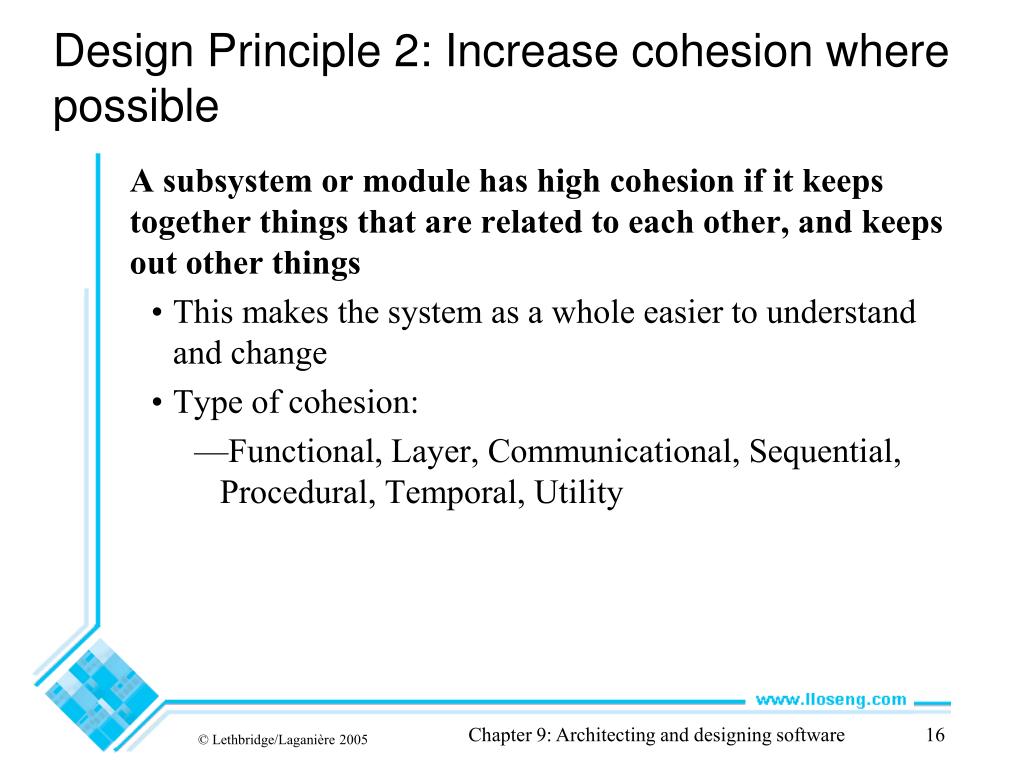 Design Principle 2: Increase cohesion where possible

A subsystem or module has high cohesion if it keeps together things that are related to each other, and keeps out other things

• This makes the system as a whole easier to understand and change

• Type of cohesion:

—Functional, Layer, Communicational, Sequential, Procedural, Temporal, Utility

www.lloseng.com

© Lethbridge/Laganière 2005

Chapter 9: Architecting and designing software

16